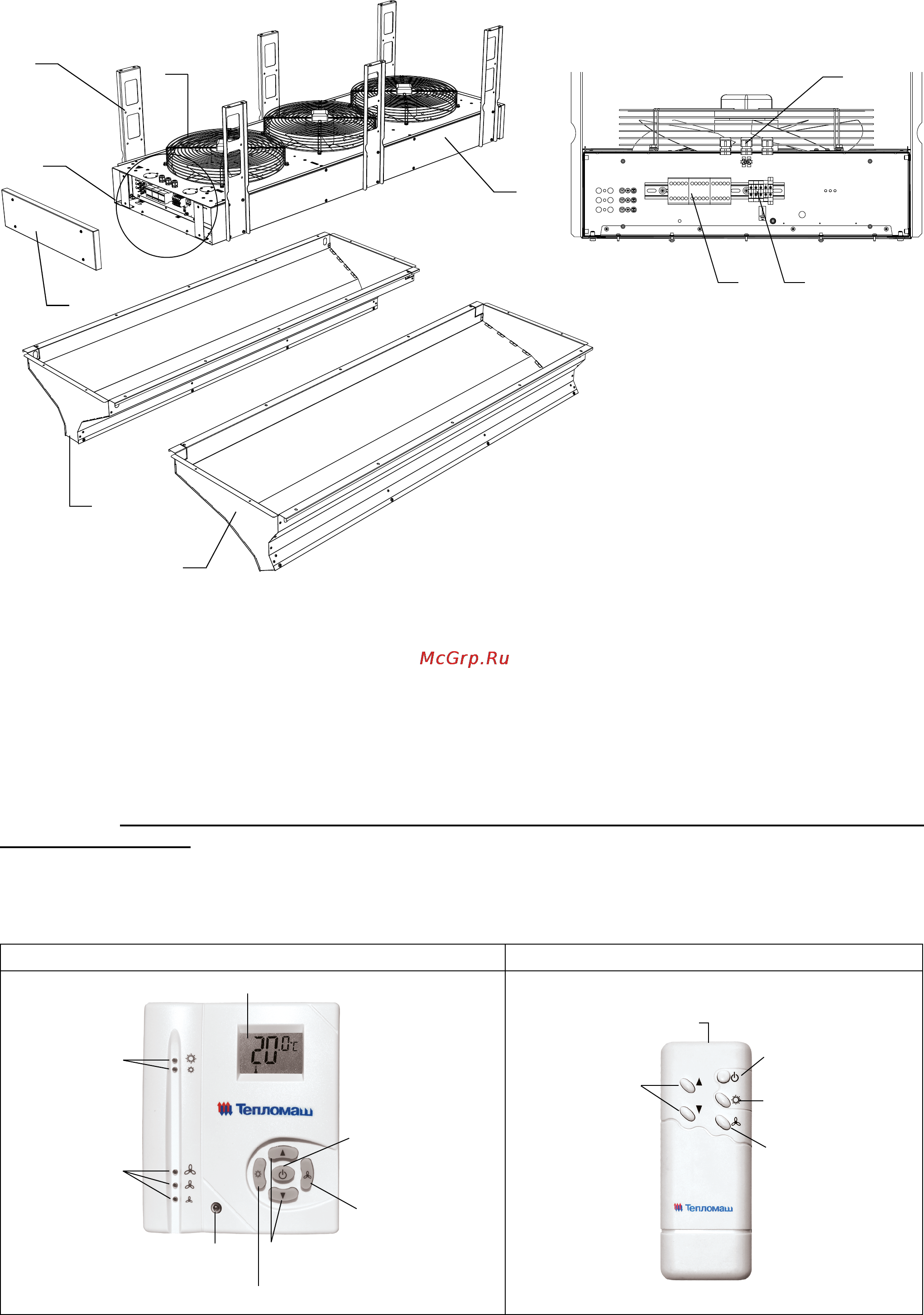 McGrp.Ru

20.0°C
Тепломаш

Тепломаш